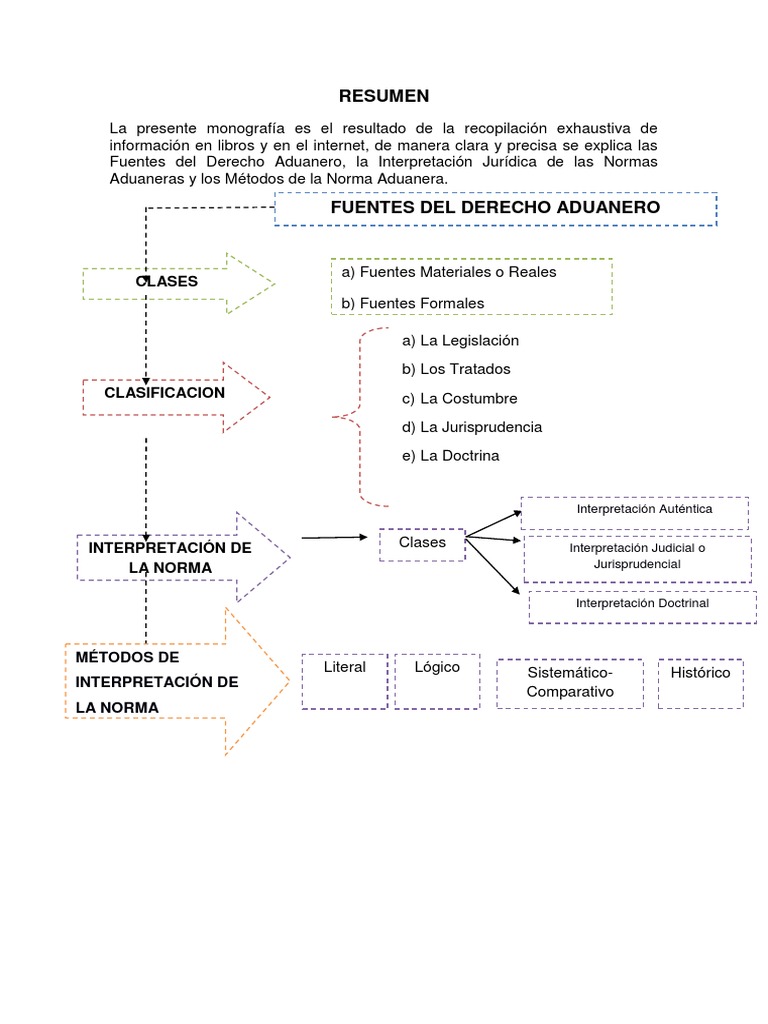 RESUMEN

La presente monografía es el resultado de la recopilación exhaustiva de información en libros y en el internet, de manera clara y precisa se explica las Fuentes del Derecho Aduanero, la Interpretación Jurídica de las Normas Aduaneras y los Métodos de la Norma Aduanera.

FUENTES DEL DERECHO ADUANERO

CLASES

a) Fuentes Materiales o Reales

b) Fuentes Formales

CLASIFICACION

a) La Legislación
b) Los Tratados
c) La Costumbre
d) La Jurisprudencia
e) La Doctrina

INTERPRETACIÓN DE LA NORMA

Clases

Interpretación Auténtica

Interpretación Judicial o Jurisprudencial

Interpretación Doctrinal

MÉTODOS DE INTERPRETACIÓN DE LA NORMA

Literal

Lógico

Sistemático-Comparativo

Histórico